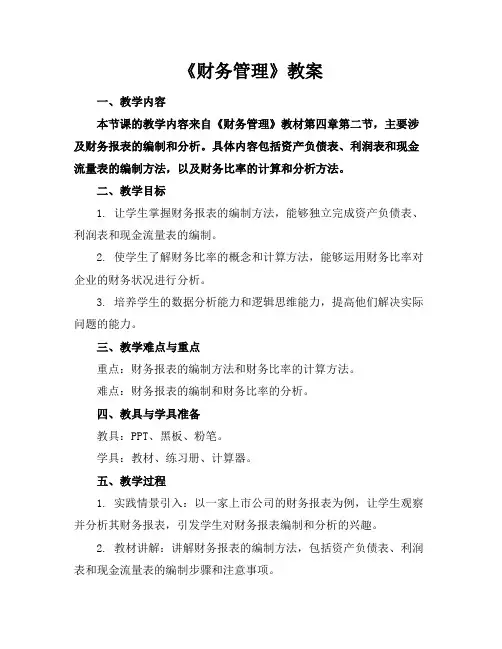 《财务管理》教案

一、教学内容

本节课的教学内容来自《财务管理》教材第四章第二节，主要涉及财务报表的编制和分析。具体内容包括资产负债表、利润表和现金流量表的编制方法，以及财务比率的计算和分析方法。

二、教学目标

1. 让学生掌握财务报表的编制方法，能够独立完成资产负债表、利润表和现金流量表的编制。

2. 使学生了解财务比率的概念和计算方法，能够运用财务比率对企业的财务状况进行分析。

3. 培养学生的数据分析能力和逻辑思维能力，提高他们解决实际问题的能力。

三、教学难点与重点

重点：财务报表的编制方法和财务比率的计算方法。

难点：财务报表的编制和财务比率的分析。

四、教具与学具准备

教具：PPT、黑板、粉笔。

学具：教材、练习册、计算器。

五、教学过程

1. 实践情景引入：以一家上市公司的财务报表为例，让学生观察并分析其财务报表，引发学生对财务报表编制和分析的兴趣。

2. 教材讲解：讲解财务报表的编制方法，包括资产负债表、利润表和现金流量表的编制步骤和注意事项。